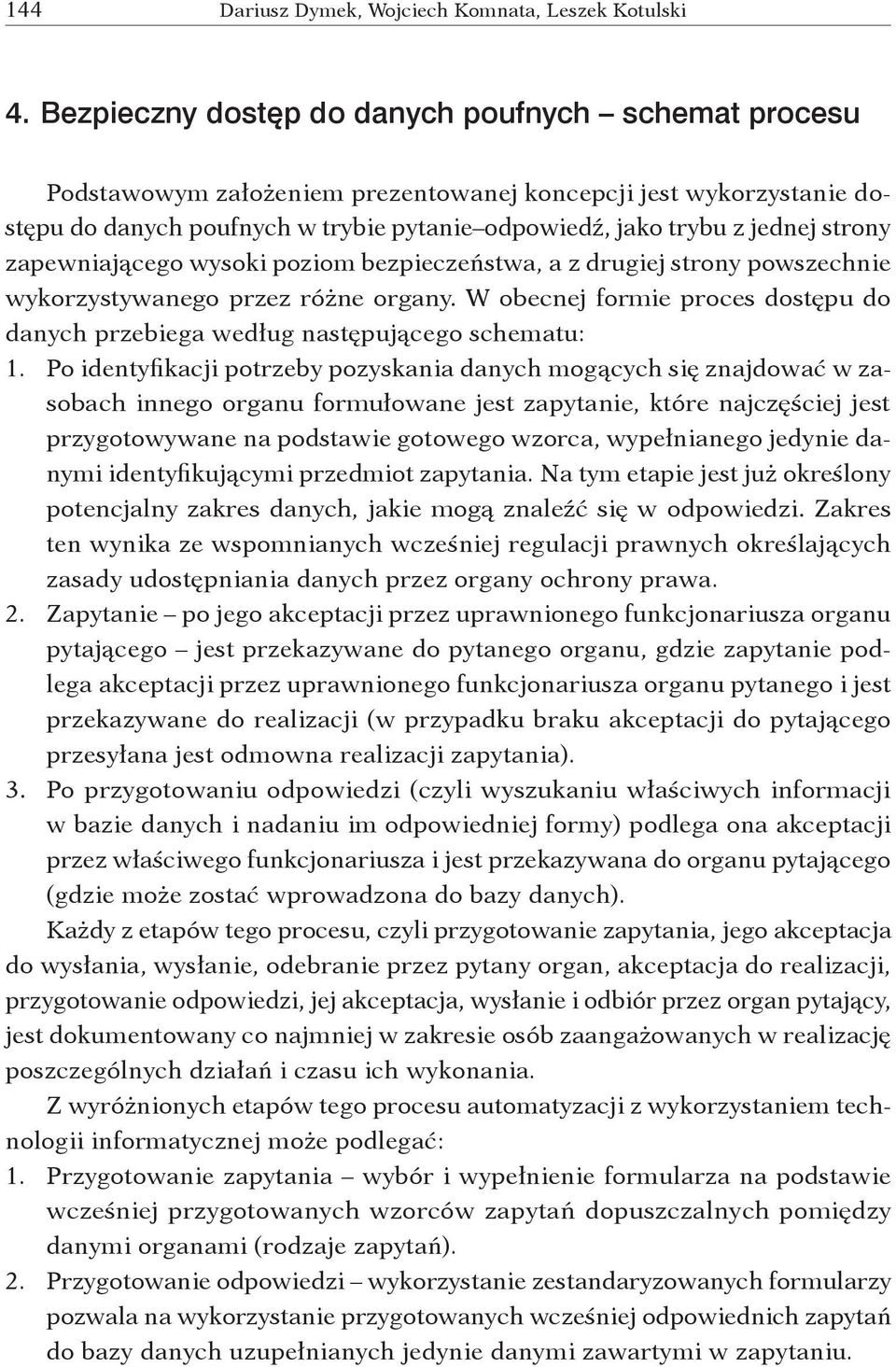 144 Dariusz Dymek, Wojciech Komnata, Leszek Kotulski

4. Bezpieczny dostęp do danych poufnych – schemat procesu

Podstawowym założeniem prezentowanej koncepcji jest wykorzystanie dostępu do danych poufnych w trybie pytanie–odpowiedź, jako trybu z jednej strony zapewniającego wysoki poziom bezpieczeństwa, a z drugiej strony powszechnie wykorzystywanego przez różne organy. W obecnej formie proces dostępu do danych przebiega według następującego schematu:
1. Po identyfikacji potrzeby pozyskania danych mogących się znajdować w zasobach innego organu formułowane jest zapytanie, które najczęściej jest przygotowywane na podstawie gotowego wzorca, wypełnianego jedynie danymi identyfikującymi przedmiot zapytania. Na tym etapie jest już określony potencjalny zakres danych, jakie mogą znaleźć się w odpowiedzi. Zakres ten wynika ze wspomnianych wcześniej regulacji prawnych określających zasady udostępniania danych przez organy ochrony prawa.
2. Zapytanie – po jego akceptacji przez uprawnionego funkcjonariusza organu pytającego – jest przekazywane do pytanego organu, gdzie zapytanie podlega akceptacji przez uprawnionego funkcjonariusza organu pytanego i jest przekazywane do realizacji (w przypadku braku akceptacji do pytającego przesyłana jest odmowna realizacji zapytania).
3. Po przygotowaniu odpowiedzi (czyli wyszukaniu właściwych informacji w bazie danych i nadaniu im odpowiedniej formy) podlega ona akceptacji przez właściwego funkcjonariusza i jest przekazywana do organu pytającego (gdzie może zostać wprowadzona do bazy danych).

Każdy z etapów tego procesu, czyli przygotowanie zapytania, jego akceptacja do wysłania, wysłanie, odebranie przez pytany organ, akceptacja do realizacji, przygotowanie odpowiedzi, jej akceptacja, wysłanie i odbiór przez organ pytający, jest dokumentowany co najmniej w zakresie osób zaangażowanych w realizację poszczególnych działań i czasu ich wykonania.

Z wyróżnionych etapów tego procesu automatyzacji z wykorzystaniem technologii informatycznej może podlegać:
1. Przygotowanie zapytania – wybór i wypełnienie formularza na podstawie wcześniej przygotowanych wzorców zapytań dopuszczalnych pomiędzy danymi organami (rodzaje zapytań).
2. Przygotowanie odpowiedzi – wykorzystanie zestandaryzowanych formularzy pozwala na wykorzystanie przygotowanych wcześniej odpowiednich zapytań do bazy danych uzupełnianych jedynie danymi zawartymi w zapytaniu.